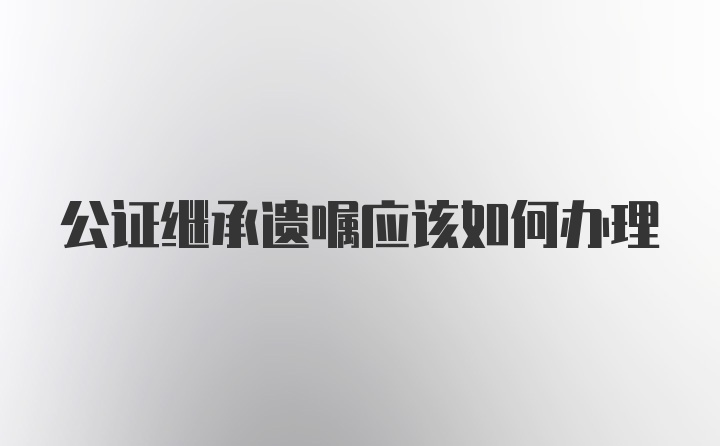 公证继承遗嘱应该如何办理